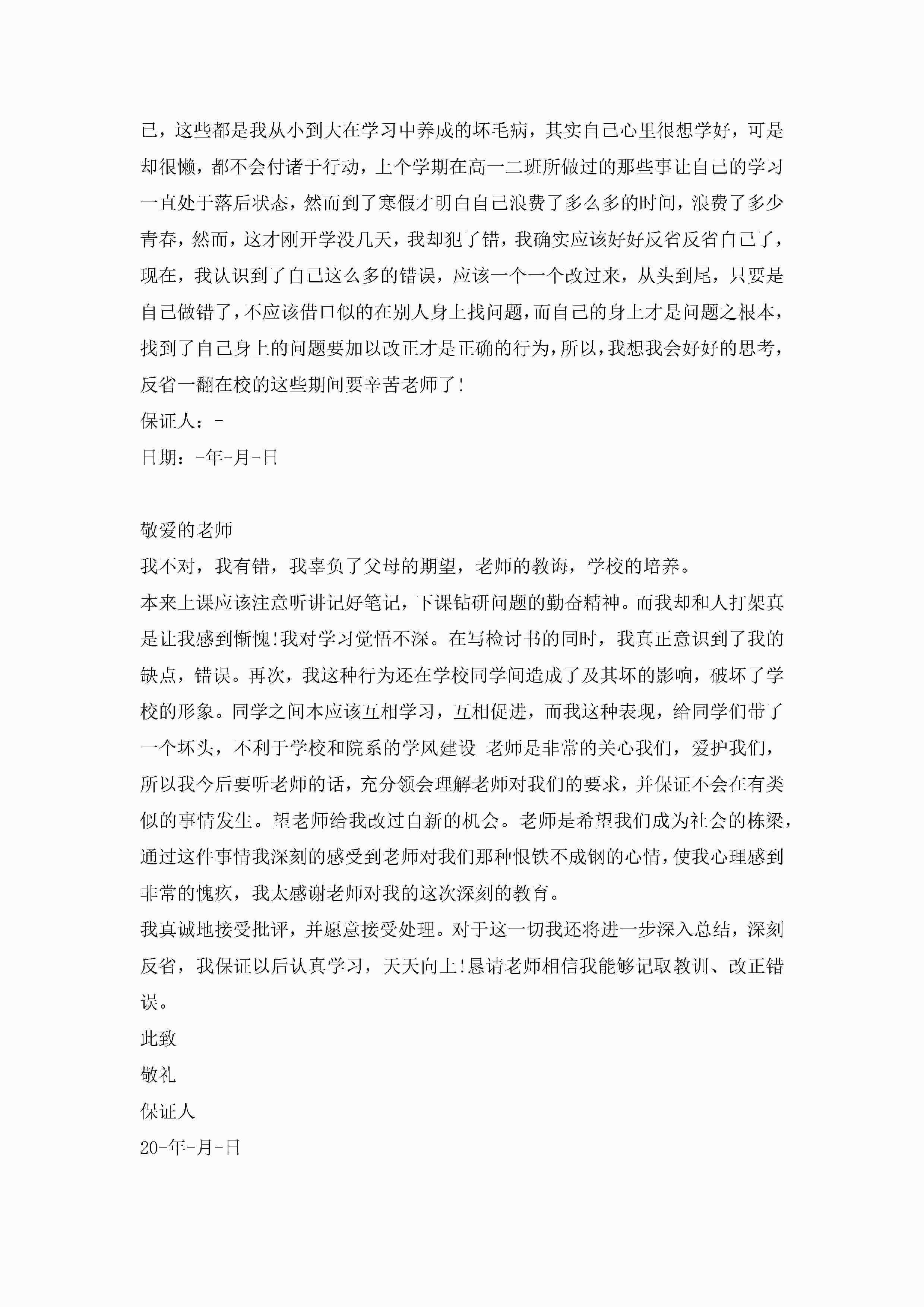 己，这些都是我从小到大在学习中养成的坏毛病，其实自己心里很想学好，可是却很懒，都不会付诸于行动，上个学期在高一二班所做过的那些事让自己的学习一直处于落后状态，然而到了寒假才明白自己浪费了多么多的时间，浪费了多少青春，然而，这才刚开学没几天，我却犯了错，我确实应该好好反省反省自己了，现在，我认识到了自己这么多的错误，应该一个一个改过来，从头到尾，只要是自己做错了，不应该借口似的在别人身上找问题，而自己的身上才是问题之根本，找到了自己身上的问题要加以改正才是正确的行为，所以，我想我会好好的思考，反省一翻在校的这些期间要辛苦老师了!
保证人：-
日期：-年-月-日

敬爱的老师
我不对，我有错，我辜负了父母的期望，老师的教诲，学校的培养。
本来上课应该注意听讲记好笔记，下课钻研问题的勤奋精神。而我却和人打架真是让我感到惭愧!我对学习觉悟不深。在写检讨书的同时，我真正意识到了我的缺点，错误。再次，我这种行为还在学校同学间造成了及其坏的影响，破坏了学校的形象。同学之间本应该互相学习，互相促进，而我这种表现，给同学们带了一个坏头，不利于学校和院系的学风建设 老师是非常的关心我们，爱护我们，所以我今后要听老师的话，充分领会理解老师对我们的要求，并保证不会在有类似的事情发生。望老师给我改过自新的机会。老师是希望我们成为社会的栋梁，通过这件事情我深刻的感受到老师对我们那种恨铁不成钢的心情，使我心理感到非常的愧疚，我太感谢老师对我的这次深刻的教育。
我真诚地接受批评，并愿意接受处理。对于这一切我还将进一步深入总结，深刻反省，我保证以后认真学习，天天向上!恳请老师相信我能够记取教训、改正错误。
此致
敬礼
保证人
20-年-月-日